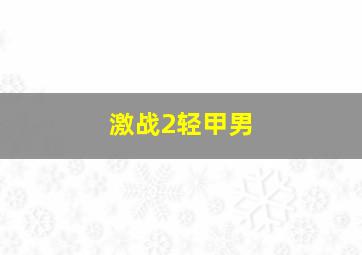 激战2轻甲男